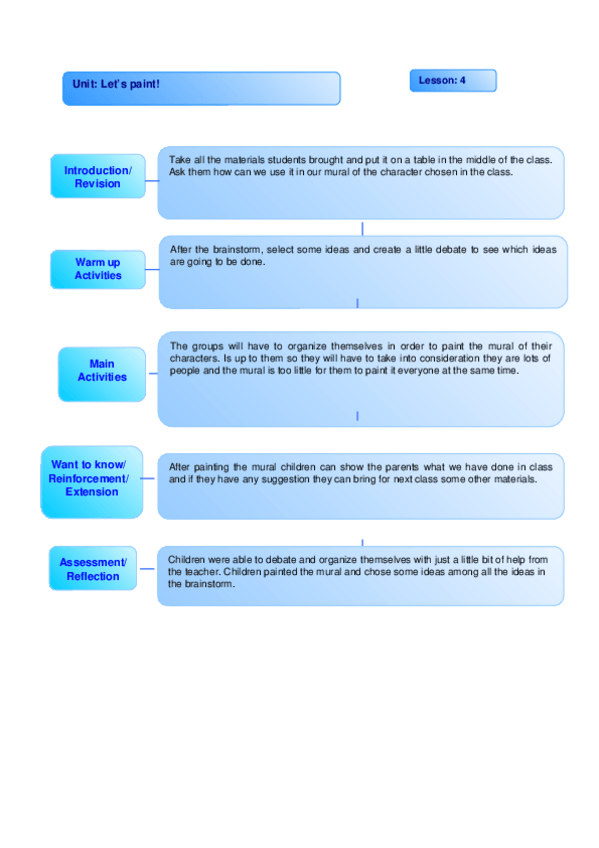 Unit: Let's paint!

Lesson: 4

Introduction/ Revision

Take all the materials students brought and put it on a table in the middle of the class. Ask them how can we use it in our mural of the character chosen in the class.

Warm up Activities

After the brainstorm, select some ideas and create a little debate to see which ideas are going to be done.

Main Activities

The groups will have to organize themselves in order to paint the mural of their characters. Is up to them so they will have to take into consideration they are lots of people and the mural is too little for them to paint it everyone at the same time.

Want to know/ Reinforcement/ Extension

After painting the mural children can show the parents what we have done in class and if they have any suggestion they can bring for next class some other materials.

Assessment/ Reflection

Children were able to debate and organize themselves with just a little bit of help from the teacher. Children painted the mural and chose some ideas among all the ideas in the brainstorm.